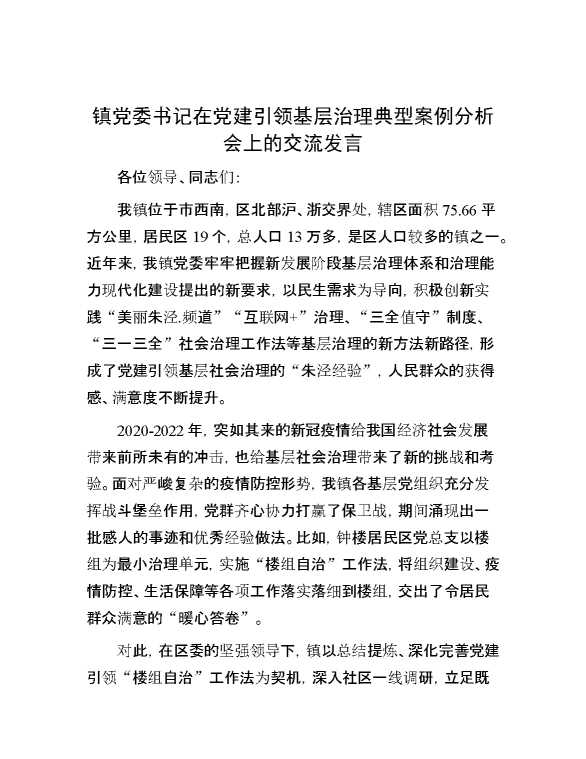 镇党委书记在党建引领基层治理典型案例分析会上的交流发言

各位领导、同志们：

我镇位于市西南，区北部沪、浙交界处，辖区面积 75.66 平方公里，居民区 19 个，总人口 13 万多，是区人口较多的镇之一。近年来，我镇党委牢牢把握新发展阶段基层治理体系和治理能力现代化建设提出的新要求，以民生需求为导向，积极创新实践“美丽朱泾.频道”“互联网+”治理、“三全值守”制度、“三一三全”社会治理工作法等基层治理的新方法新路径，形成了党建引领基层社会治理的“朱泾经验”，人民群众的获得感、满意度不断提升。

2020-2022 年，突如其来的新冠疫情给我国经济社会发展带来前所未有的冲击，也给基层社会治理带来了新的挑战和考验。面对严峻复杂的疫情防控形势，我镇各基层党组织充分发挥战斗堡垒作用，党群齐心协力打赢了保卫战，期间涌现出一批感人的事迹和优秀经验做法。比如，钟楼居民区党总支以楼组为最小治理单元，实施“楼组自治”工作法，将组织建设、疫情防控、生活保障等各项工作落实落细到楼组，交出了令居民群众满意的“暖心答卷”。

对此，在区委的坚强领导下，镇以总结提炼、深化完善党建引领“楼组自治”工作法为契机，深入社区一线调研，立足既